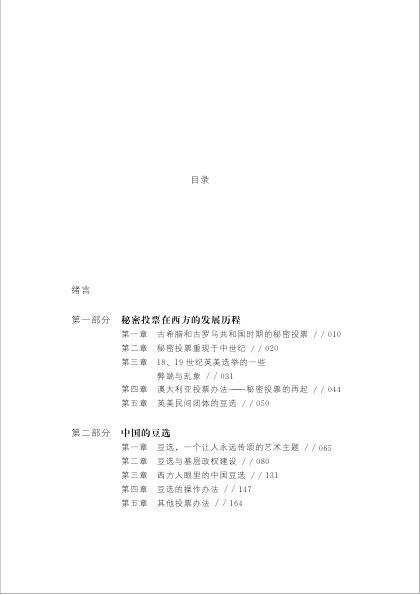 目录

绪言

第一部分 秘密投票在西方的发展历程

第一章 古希腊和古罗马共和国时期的秘密投票 / / 010

第二章 秘密投票重现于中世纪 / / 020

第三章 18、19 世纪英美选举的一些弊端与乱象 / / 031

第四章 澳大利亚投票办法——秘密投票的再起 / / 044

第五章 英美民间团体的豆选 / / 050

第二部分 中国的豆选

第一章 豆选，一个让人永远传颂的艺术主题 / / 065

第二章 豆选与基层政权建设 / / 080

第三章 西方人眼里的中国豆选 / / 131

第四章 豆选的操作办法 / / 147

第五章 其他投票办法 / / 164